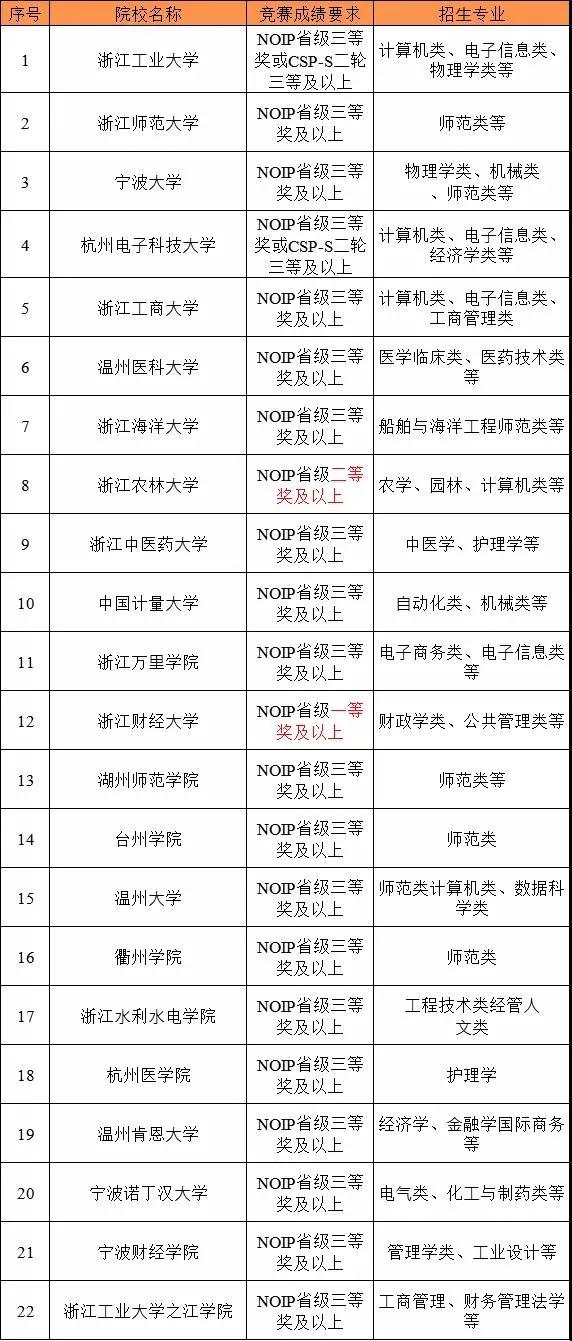 | 序号 | 院校名称 | 竞赛成绩要求 | 招生专业 |
|---|---|---|---|
| 1 | 浙江工业大学 | NOIP省级三等奖或CSP-S二轮三等及以上 | 计算机类、电子信息类、物理学类等 |
| 2 | 浙江师范大学 | NOIP省级三等奖及以上 | 师范类等 |
| 3 | 宁波大学 | NOIP省级三等奖及以上 | 物理学类、机械类、师范类等 |
| 4 | 杭州电子科技大学 | NOIP省级三等奖或CSP-S二轮三等及以上 | 计算机类、电子信息类、经济学类等 |
| 5 | 浙江工商大学 | NOIP省级三等奖及以上 | 计算机类、电子信息类、工商管理类 |
| 6 | 温州医科大学 | NOIP省级三等奖及以上 | 医学临床类、医药技术类等 |
| 7 | 浙江海洋大学 | NOIP省级三等奖及以上 | 船舶与海洋工程师范类等 |
| 8 | 浙江农林大学 | NOIP省级二等奖及以上 | 农学、园林、计算机类等 |
| 9 | 浙江中医药大学 | NOIP省级三等奖及以上 | 中医学、护理学等 |
| 10 | 中国计量大学 | NOIP省级三等奖及以上 | 自动化类、机械类等 |
| 11 | 浙江万里学院 | NOIP省级三等奖及以上 | 电子商务类、电子信息类等 |
| 12 | 浙江财经大学 | NOIP省级一等奖及以上 | 财政学类、公共管理类等 |
| 13 | 湖州师范学院 | NOIP省级三等奖及以上 | 师范类等 |
| 14 | 台州学院 | NOIP省级三等奖及以上 | 师范类 |
| 15 | 温州大学 | NOIP省级三等奖及以上 | 师范类计算机类、数据科学类 |
| 16 | 衢州学院 | NOIP省级三等奖及以上 | 师范类 |
| 17 | 浙江水利水电学院 | NOIP省级三等奖及以上 | 工程技术类经管人文类 |
| 18 | 杭州医学院 | NOIP省级三等奖及以上 | 护理学 |
| 19 | 温州肯恩大学 | NOIP省级三等奖及以上 | 经济学、金融学国际商务等 |
| 20 | 宁波诺丁汉大学 | NOIP省级三等奖及以上 | 电气类、化工与制药类等 |
| 21 | 宁波财经学院 | NOIP省级三等奖及以上 | 管理学类、工业设计等 |
| 22 | 浙江工业大学之江学院 | NOIP省级三等奖及以上 | 工商管理、财务管理法学等 |